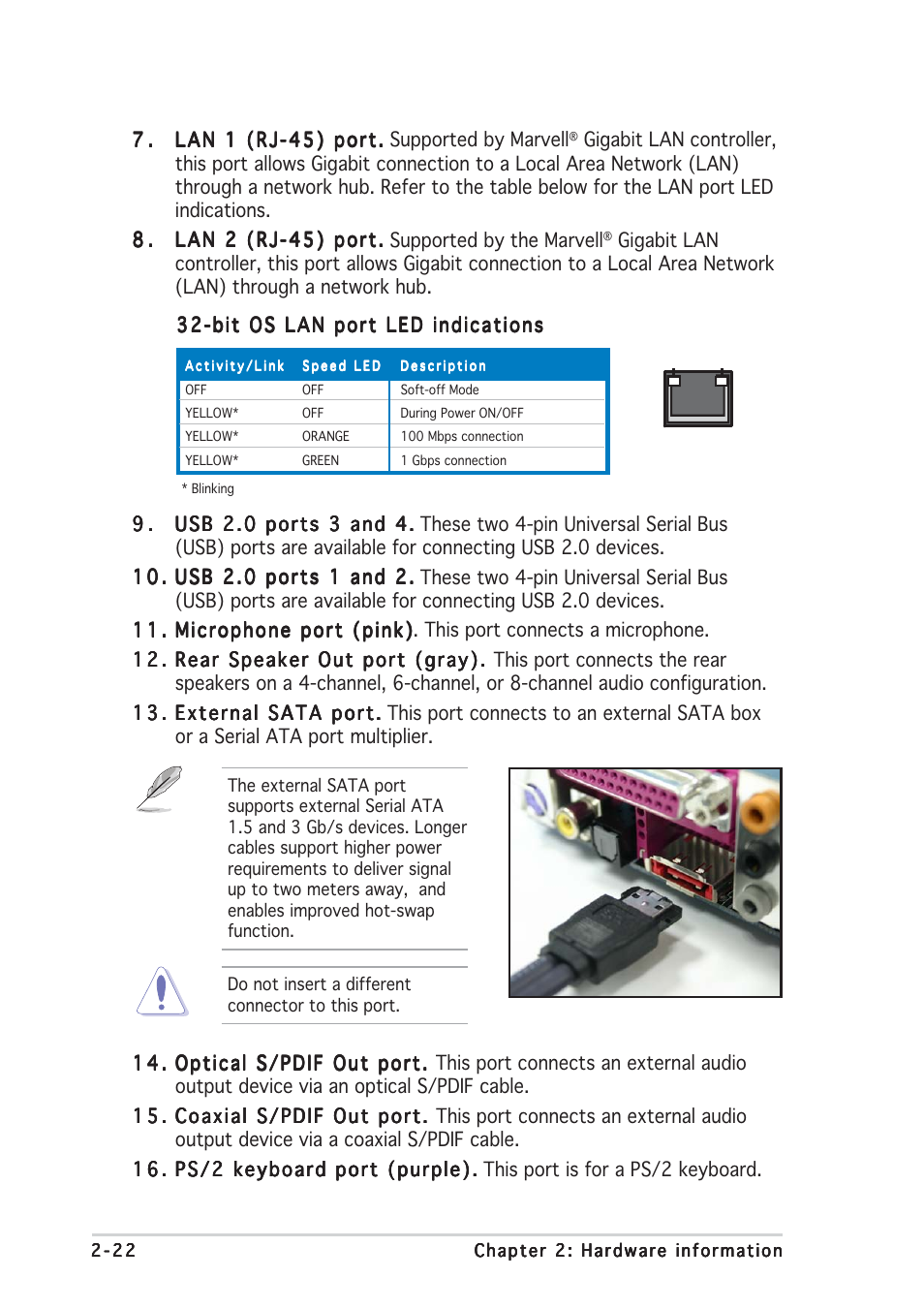 7. LAN 1 (RJ-45) port. Supported by Marvell® Gigabit LAN controller, this port allows Gigabit connection to a Local Area Network (LAN) through a network hub. Refer to the table below for the LAN port LED indications.

8. LAN 2 (RJ-45) port. Supported by the Marvell® Gigabit LAN controller, this port allows Gigabit connection to a Local Area Network (LAN) through a network hub.

32-bit OS LAN port LED indications

| Activity/Link | Speed LED | Description |
|---|---|---|
| OFF | OFF | Soft-off Mode |
| YELLOW* | OFF | During Power ON/OFF |
| YELLOW* | ORANGE | 100 Mbps connection |
| YELLOW* | GREEN | 1 Gbps connection |

* Blinking

9. USB 2.0 ports 3 and 4. These two 4-pin Universal Serial Bus (USB) ports are available for connecting USB 2.0 devices.

10. USB 2.0 ports 1 and 2. These two 4-pin Universal Serial Bus (USB) ports are available for connecting USB 2.0 devices.

11. Microphone port (pink). This port connects a microphone.

12. Rear Speaker Out port (gray). This port connects the rear speakers on a 4-channel, 6-channel, or 8-channel audio configuration.

13. External SATA port. This port connects to an external SATA box or a Serial ATA port multiplier.

The external SATA port supports external Serial ATA 1.5 and 3 Gb/s devices. Longer cables support higher power requirements to deliver signal up to two meters away, and enables improved hot-swap function.

Do not insert a different connector to this port.

14. Optical S/PDIF Out port. This port connects an external audio output device via an optical S/PDIF cable.

15. Coaxial S/PDIF Out port. This port connects an external audio output device via a coaxial S/PDIF cable.

16. PS/2 keyboard port (purple). This port is for a PS/2 keyboard.

2-22 Chapter 2: Hardware information